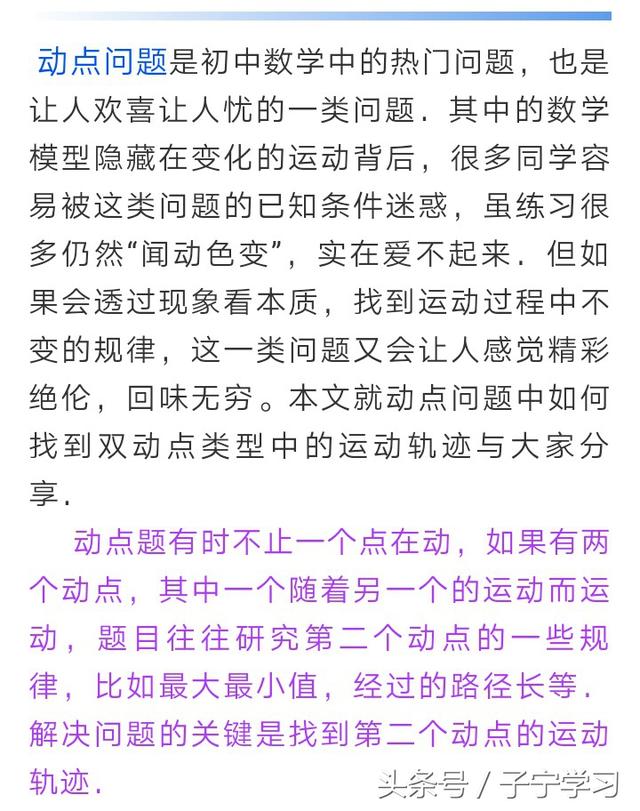 动点问题是初中数学中的热门问题，也是让人欢喜让人忧的一类问题．其中的数学模型隐藏在变化的运动背后，很多同学容易被这类问题的已知条件迷惑，虽练习很多仍然“闻动色变”，实在爱不起来．但如果会透过现象看本质，找到运动过程中不变的规律，这一类问题又会让人感觉精彩绝伦，回味无穷。本文就动点问题中如何找到双动点类型中的运动轨迹与大家分享．

动点题有时不止一个点在动，如果有两个动点，其中一个随着另一个的运动而运动，题目往往研究第二个动点的一些规律，比如最大最小值，经过的路径长等．解决问题的关键是找到第二个动点的运动轨迹．

头条号 / 子宁学习